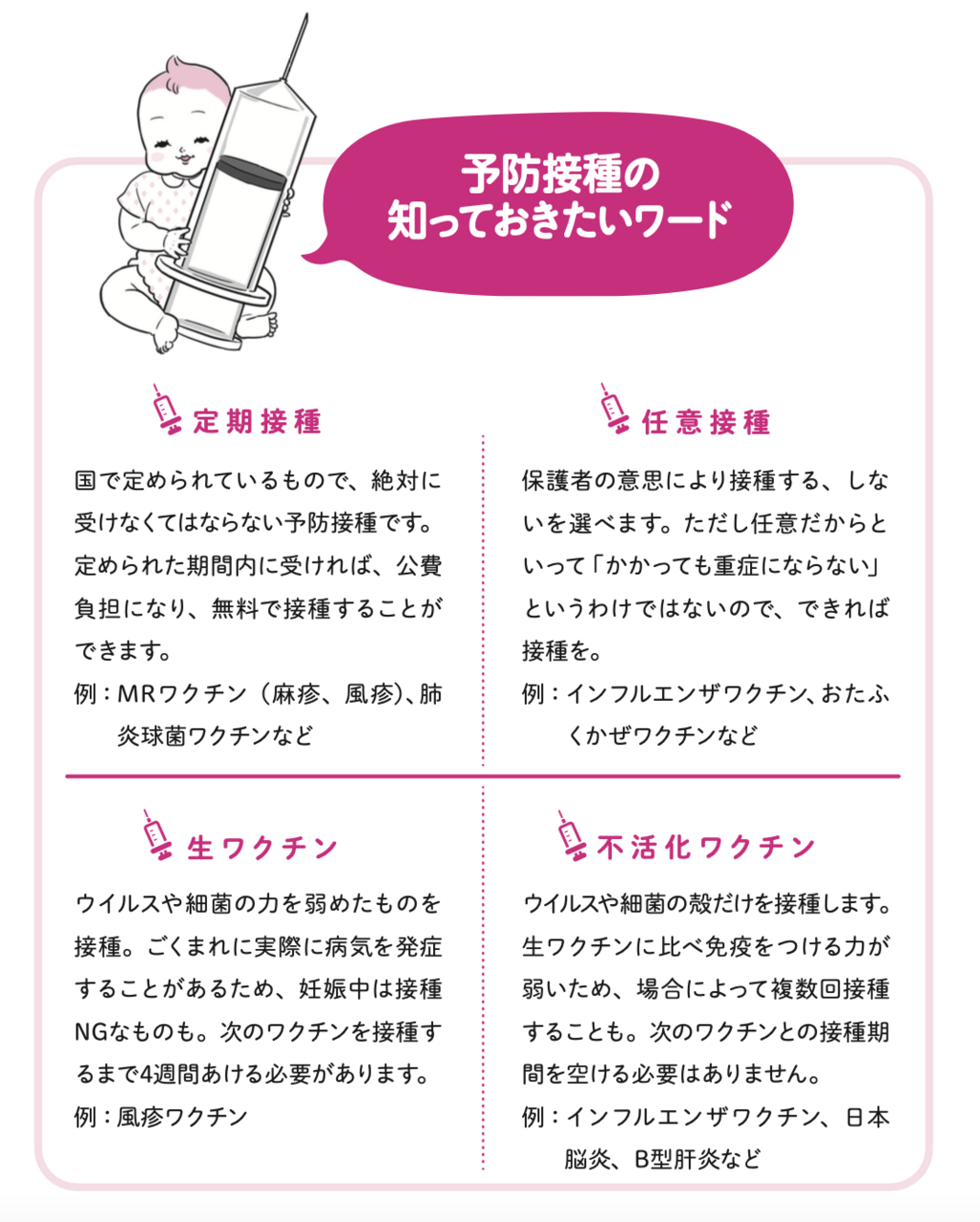 予防接種の
知っておきたいワード

定期接種

国で定められているもので、絶対に受けなくてはならない予防接種です。定められた期間内に受ければ、公費負担になり、無料で接種することができます。

例：MRワクチン（麻疹、風疹)、肺炎球菌ワクチンなど

任意接種

保護者の意思により接種する、しないを選べます。ただし任意だからといって「かかっても重症にならない」というわけではないので、できれば接種を。

例：インフルエンザワクチン、おたふくかぜワクチンなど

生ワクチン

ウイルスや細菌の力を弱めたものを接種。ごくまれに実際に病気を発症することがあるため、妊娠中は接種NGなものも。次のワクチンを接種するまで4週間あける必要があります。

例：風疹ワクチン

不活化ワクチン

ウイルスや細菌の殻だけを接種します。生ワクチンに比べ免疫をつける力が弱いため、場合によって複数回接種することも。次のワクチンとの接種期間を空ける必要はありません。

例：インフルエンザワクチン、日本脳炎、B型肝炎など